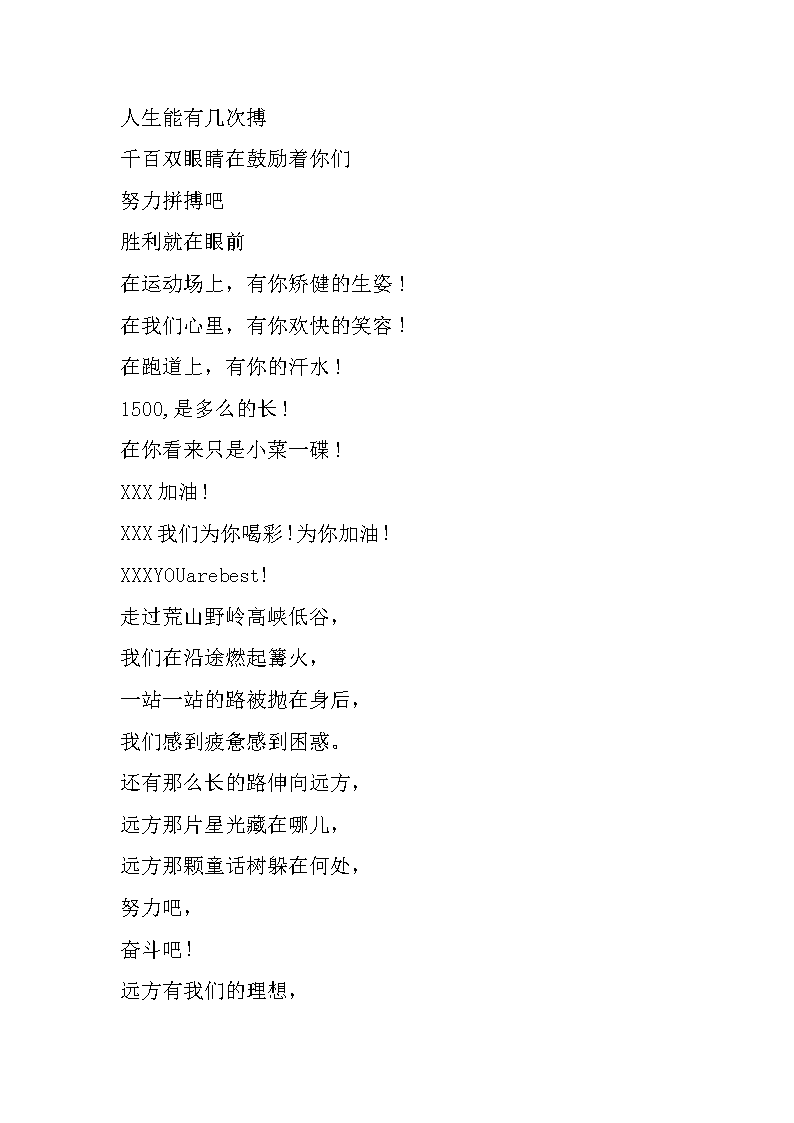 人生能有几次搏

千百双眼睛在鼓励着你们

努力拼搏吧

胜利就在眼前

在运动场上，有你矫健的生姿！

在我们心里，有你欢快的笑容！

在跑道上，有你的汗水！

1500,是多么的长！

在你看来只是小菜一碟！

XXX加油！

XXX我们为你喝彩!为你加油！

XXXYOUarebest!

走过荒山野岭高峡低谷，

我们在沿途燃起篝火，

一站一站的路被抛在身后，

我们感到疲惫感到困惑。

还有那么长的路伸向远方，

远方那片星光藏在哪儿，

远方那颗童话树躲在何处，

努力吧，

奋斗吧！

远方有我们的理想，